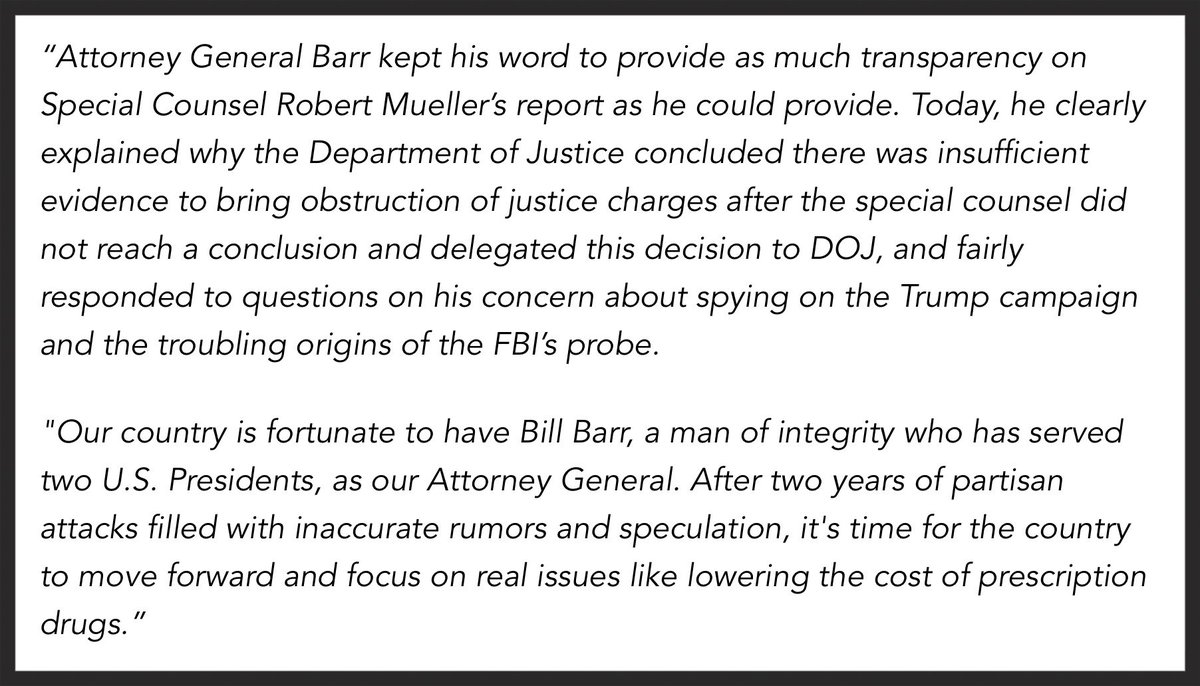 "Attorney General Barr kept his word to provide as much transparency on Special Counsel Robert Mueller's report as he could provide. Today, he clearly explained why the Department of Justice concluded there was insufficient evidence to bring obstruction of justice charges after the special counsel did not reach a conclusion and delegated this decision to DOJ, and fairly responded to questions on his concern about spying on the Trump campaign and the troubling origins of the FBI's probe.

"Our country is fortunate to have Bill Barr, a man of integrity who has served two U.S. Presidents, as our Attorney General. After two years of partisan attacks filled with inaccurate rumors and speculation, it's time for the country to move forward and focus on real issues like lowering the cost of prescription drugs."